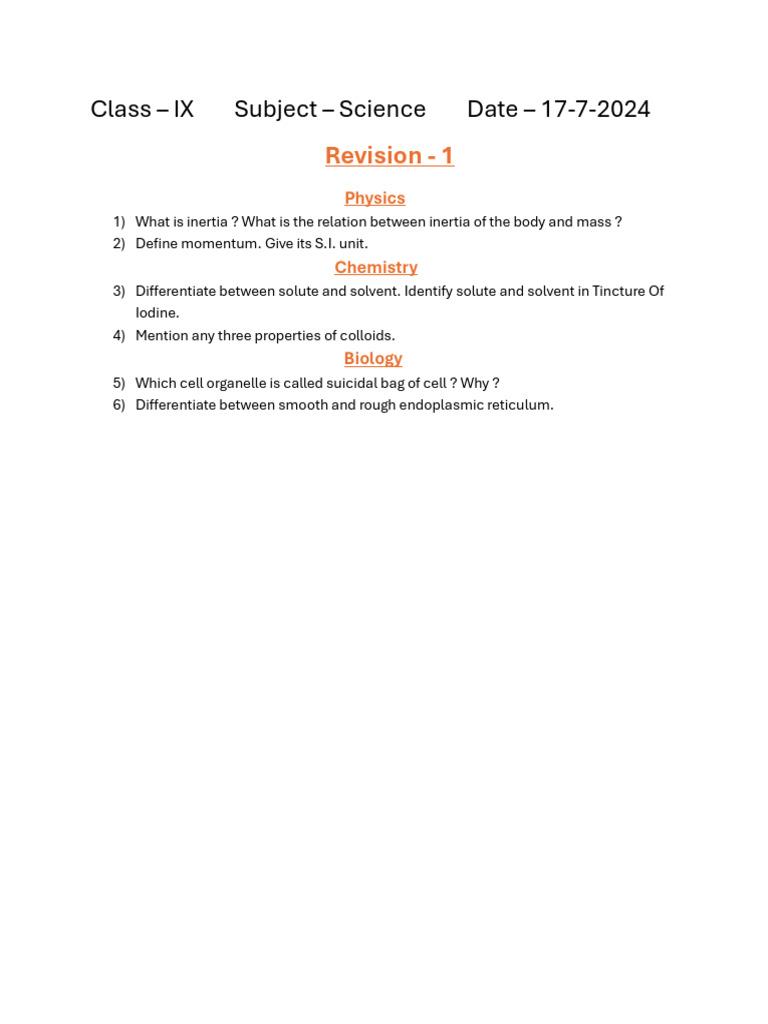 Class – IX Subject – Science Date – 17-7-2024

Revision - 1

Physics

1) What is inertia ? What is the relation between inertia of the body and mass ?
2) Define momentum. Give its S.I. unit.

Chemistry

3) Differentiate between solute and solvent. Identify solute and solvent in Tincture Of Iodine.
4) Mention any three properties of colloids.

Biology

5) Which cell organelle is called suicidal bag of cell ? Why ?
6) Differentiate between smooth and rough endoplasmic reticulum.